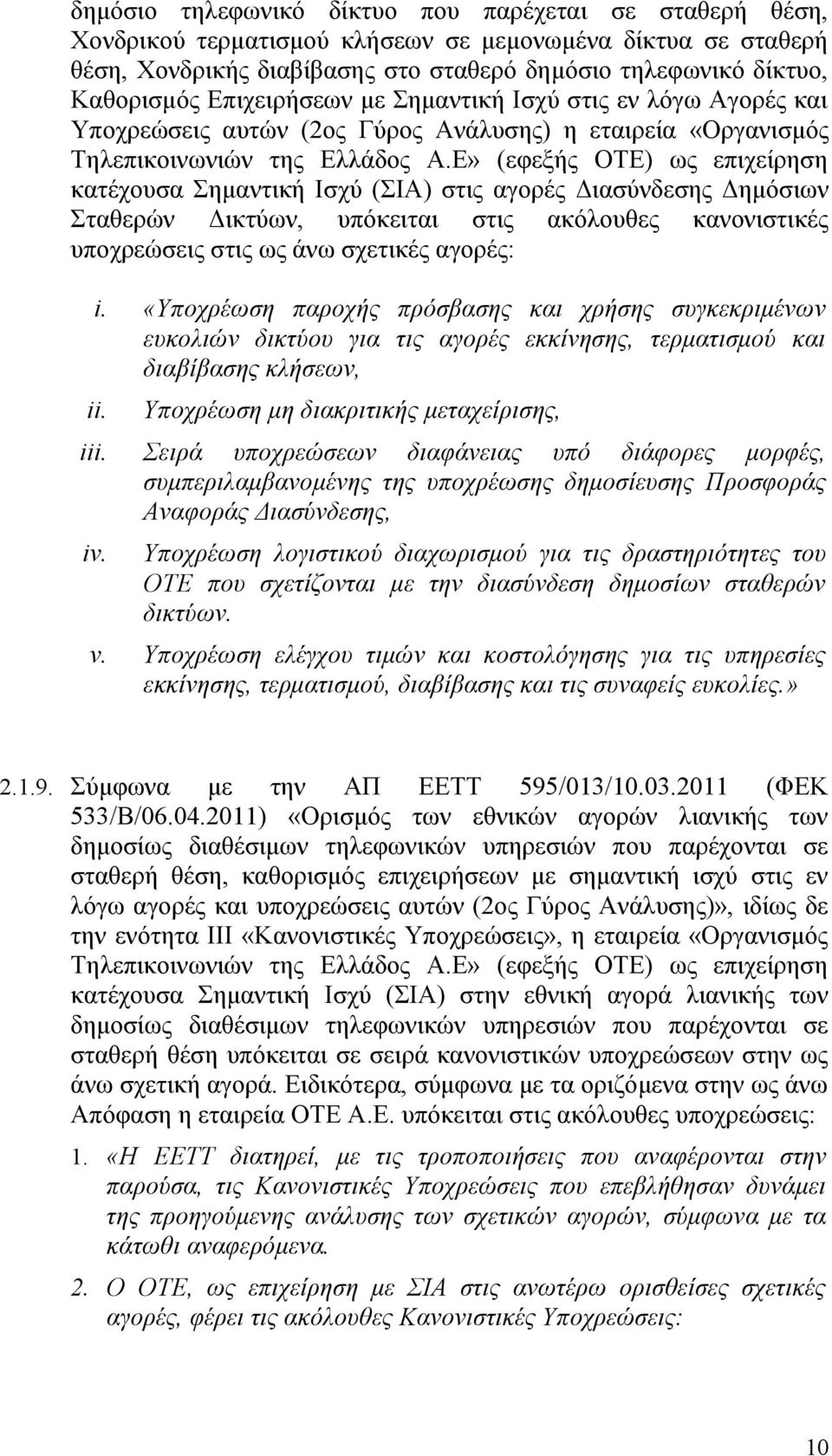 δημόσιο τηλεφωνικό δίκτυο που παρέχεται σε σταθερή θέση, Χονδρικού τερματισμού κλήσεων σε μεμονωμένα δίκτυα σε σταθερή θέση, Χονδρικής διαβίβασης στο σταθερό δημόσιο τηλεφωνικό δίκτυο, Καθορισμός Επιχειρήσεων με Σημαντική Ισχύ στις εν λόγω Αγορές και Υποχρεώσεις αυτών (2ος Γύρος Ανάλυσης) η εταιρεία «Οργανισμός Τηλεπικοινωνιών της Ελλάδος Α.Ε» (εφεξής ΟΤΕ) ως επιχείρηση κατέχουσα Σημαντική Ισχύ (ΣΙΑ) στις αγορές Διασύνδεσης Δημόσιων Σταθερών Δικτύων, υπόκειται στις ακόλουθες κανονιστικές υποχρεώσεις στις ως άνω σχετικές αγορές:

i. «Υποχρέωση παροχής πρόσβασης και χρήσης συγκεκριμένων ευκολιών δικτύου για τις αγορές εκκίνησης, τερματισμού και διαβίβασης κλήσεων,

ii. Υποχρέωση μη διακριτικής μεταχείρισης,

iii. Σειρά υποχρεώσεων διαφάνειας υπό διάφορες μορφές, συμπεριλαμβανομένης της υποχρέωσης δημοσίευσης Προσφοράς Αναφοράς Διασύνδεσης,

iv. Υποχρέωση λογιστικού διαχωρισμού για τις δραστηριότητες του ΟΤΕ που σχετίζονται με την διασύνδεση δημοσίων σταθερών δικτύων.

v. Υποχρέωση ελέγχου τιμών και κοστολόγησης για τις υπηρεσίες εκκίνησης, τερματισμού, διαβίβασης και τις συναφείς ευκολίες.»

2.1.9. Σύμφωνα με την ΑΠ ΕΕΤΤ 595/013/10.03.2011 (ΦΕΚ 533/Β/06.04.2011) «Ορισμός των εθνικών αγορών λιανικής των δημοσίως διαθέσιμων τηλεφωνικών υπηρεσιών που παρέχονται σε σταθερή θέση, καθορισμός επιχειρήσεων με σημαντική ισχύ στις εν λόγω αγορές και υποχρεώσεις αυτών (2ος Γύρος Ανάλυσης)», ιδίως δε την ενότητα ΙΙΙ «Κανονιστικές Υποχρεώσεις», η εταιρεία «Οργανισμός Τηλεπικοινωνιών της Ελλάδος Α.Ε» (εφεξής ΟΤΕ) ως επιχείρηση κατέχουσα Σημαντική Ισχύ (ΣΙΑ) στην εθνική αγορά λιανικής των δημοσίως διαθέσιμων τηλεφωνικών υπηρεσιών που παρέχονται σε σταθερή θέση υπόκειται σε σειρά κανονιστικών υποχρεώσεων στην ως άνω σχετική αγορά. Ειδικότερα, σύμφωνα με τα οριζόμενα στην ως άνω Απόφαση η εταιρεία ΟΤΕ Α.Ε. υπόκειται στις ακόλουθες υποχρεώσεις:

1. «Η ΕΕΤΤ διατηρεί, με τις τροποποιήσεις που αναφέρονται στην παρούσα, τις Κανονιστικές Υποχρεώσεις που επεβλήθησαν δυνάμει της προηγούμενης ανάλυσης των σχετικών αγορών, σύμφωνα με τα κάτωθι αναφερόμενα.

2. Ο ΟΤΕ, ως επιχείρηση με ΣΙΑ στις ανωτέρω ορισθείσες σχετικές αγορές, φέρει τις ακόλουθες Κανονιστικές Υποχρεώσεις:

10